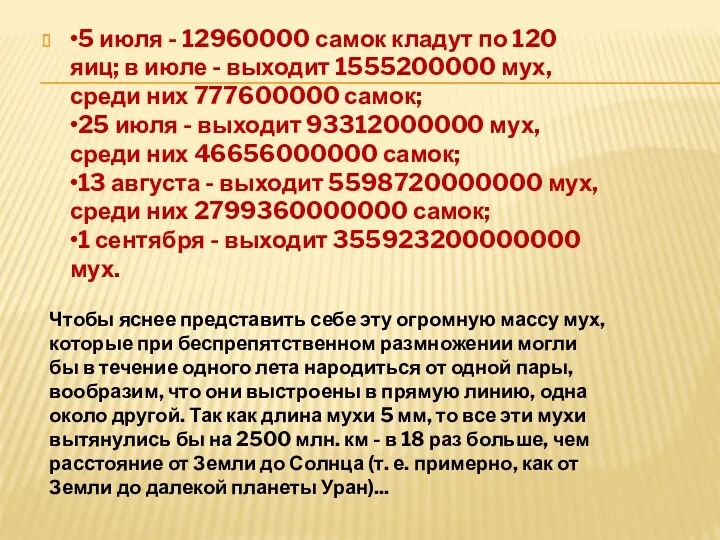 •5 июля - 12960000 самок кладут по 120 яиц; в июле - выходит 1555200000 мух, среди них 777600000 самок;
•25 июля - выходит 93312000000 мух, среди них 46656000000 самок;
•13 августа - выходит 5598720000000 мух, среди них 2799360000000 самок;
•1 сентября - выходит 355923200000000 мух.

Чтобы яснее представить себе эту огромную массу мух, которые при беспрепятственном размножении могли бы в течение одного лета народиться от одной пары, вообразим, что они выстроены в прямую линию, одна около другой. Так как длина мухи 5 мм, то все эти мухи вытянулись бы на 2500 млн. км - в 18 раз больше, чем расстояние от Земли до Солнца (т. е. примерно, как от Земли до далекой планеты Уран)...